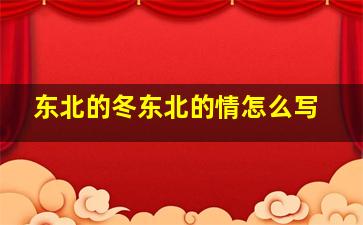 东北的冬东北的情怎么写